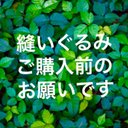 縫いぐるみ
ご購入前の
お願いです